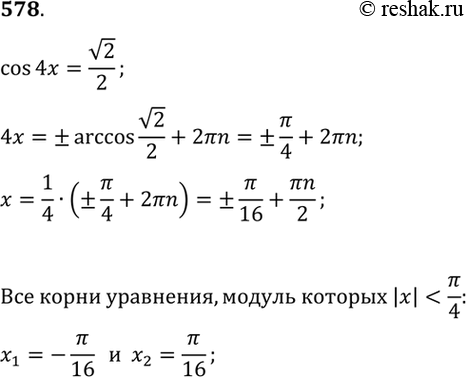 578. © reshak.ru

$\cos 4x = \frac{\sqrt{2}}{2}$;

$4x = \pm \arccos \frac{\sqrt{2}}{2} + 2\pi n = \pm \frac{\pi}{4} + 2\pi n$;

$x = \frac{1}{4} \cdot \left(\pm \frac{\pi}{4} + 2\pi n\right) = \pm \frac{\pi}{16} + \frac{\pi n}{2}$;

Все корни уравнения, модуль которых $|x| < \frac{\pi}{4}$:

$x_1 = -\frac{\pi}{16}$ и $x_2 = \frac{\pi}{16}$;